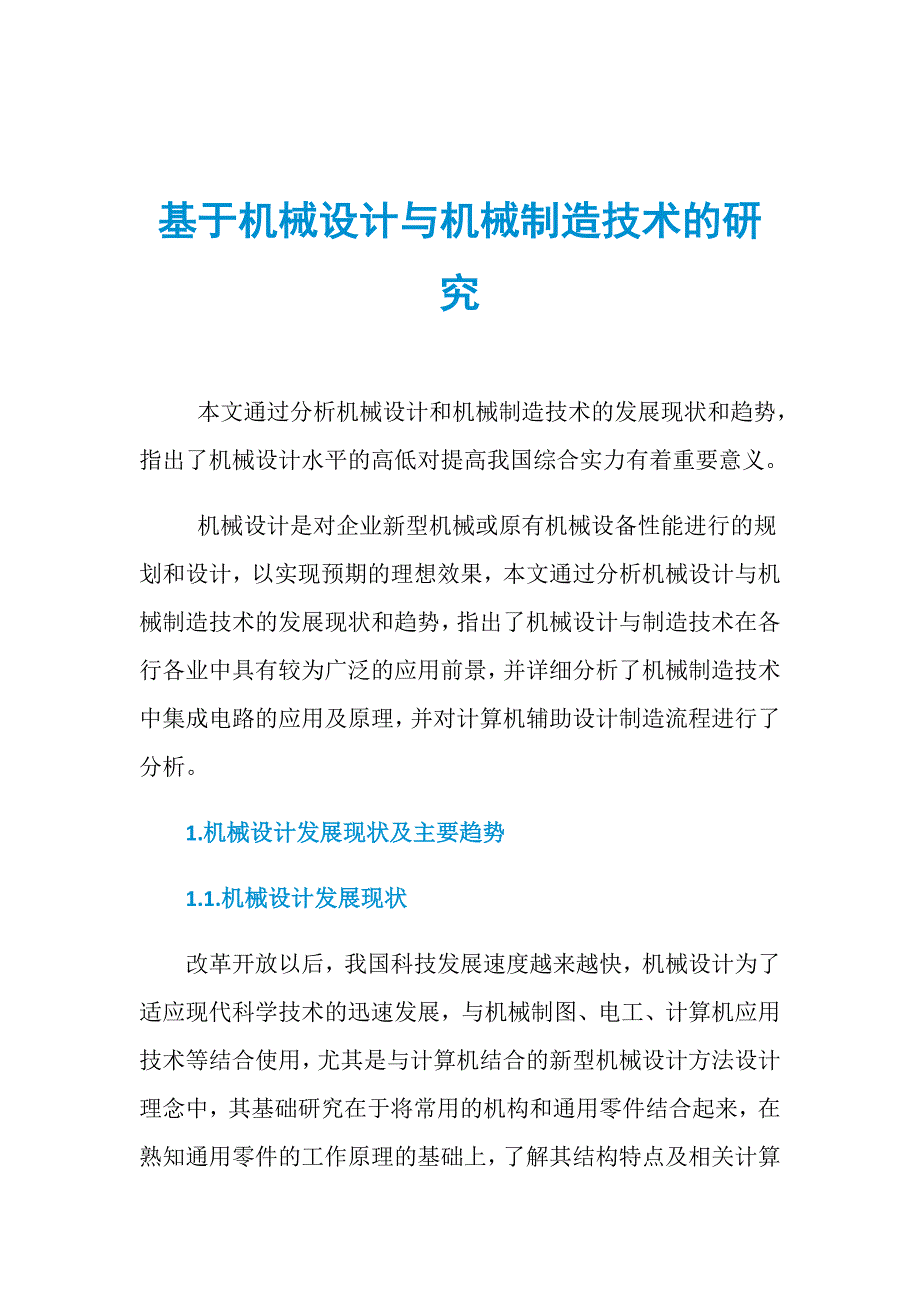 基于机械设计与机械制造技术的研究

本文通过分析机械设计和机械制造技术的发展现状和趋势，指出了机械设计水平的高低对提高我国综合实力有着重要意义。

机械设计是对企业新型机械或原有机械设备性能进行的规划和设计，以实现预期的理想效果，本文通过分析机械设计与机械制造技术的发展现状和趋势，指出了机械设计与制造技术在各行各业中具有较为广泛的应用前景，并详细分析了机械制造技术中集成电路的应用及原理，并对计算机辅助设计制造流程进行了分析。

1.机械设计发展现状及主要趋势

1.1.机械设计发展现状

改革开放以后，我国科技发展速度越来越快，机械设计为了适应现代科学技术的迅速发展，与机械制图、电工、计算机应用技术等结合使用，尤其是与计算机结合的新型机械设计方法设计理念中，其基础研究在于将常用的机构和通用零件结合起来，在熟知通用零件的工作原理的基础上，了解其结构特点及相关计算